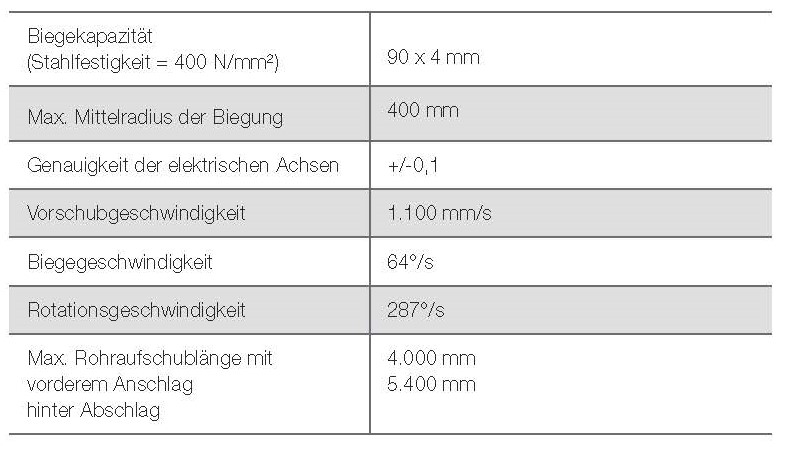 | | |
|---|---|
| Biegekapazität (Stahlfestigkeit = 400 N/mm²) | 90 x 4 mm |
| Max. Mittelradius der Biegung | 400 mm |
| Genauigkeit der elektrischen Achsen | +/-0,1 |
| Vorschubgeschwindigkeit | 1.100 mm/s |
| Biegegeschwindigkeit | 64°/s |
| Rotationsgeschwindigkeit | 287°/s |
| Max. Rohraufschublänge mit vorderem Anschlag hinter Abschlag | 4.000 mm 5.400 mm |